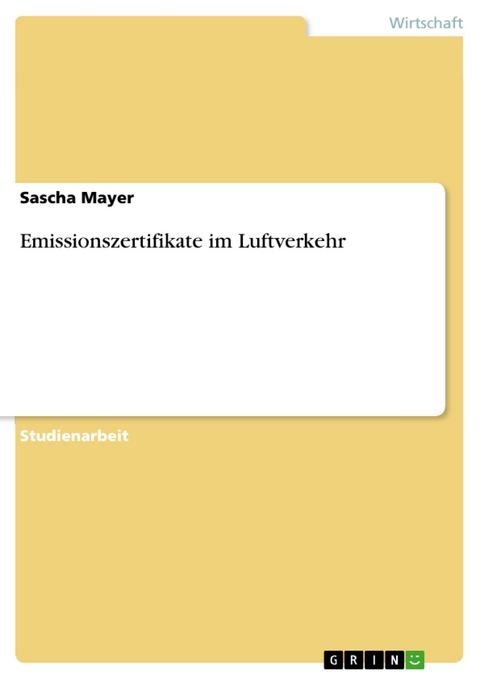 Wirtschaft

Sascha Mayer

Emissionszertifikate im Luftverkehr

Studienarbeit

GRIN